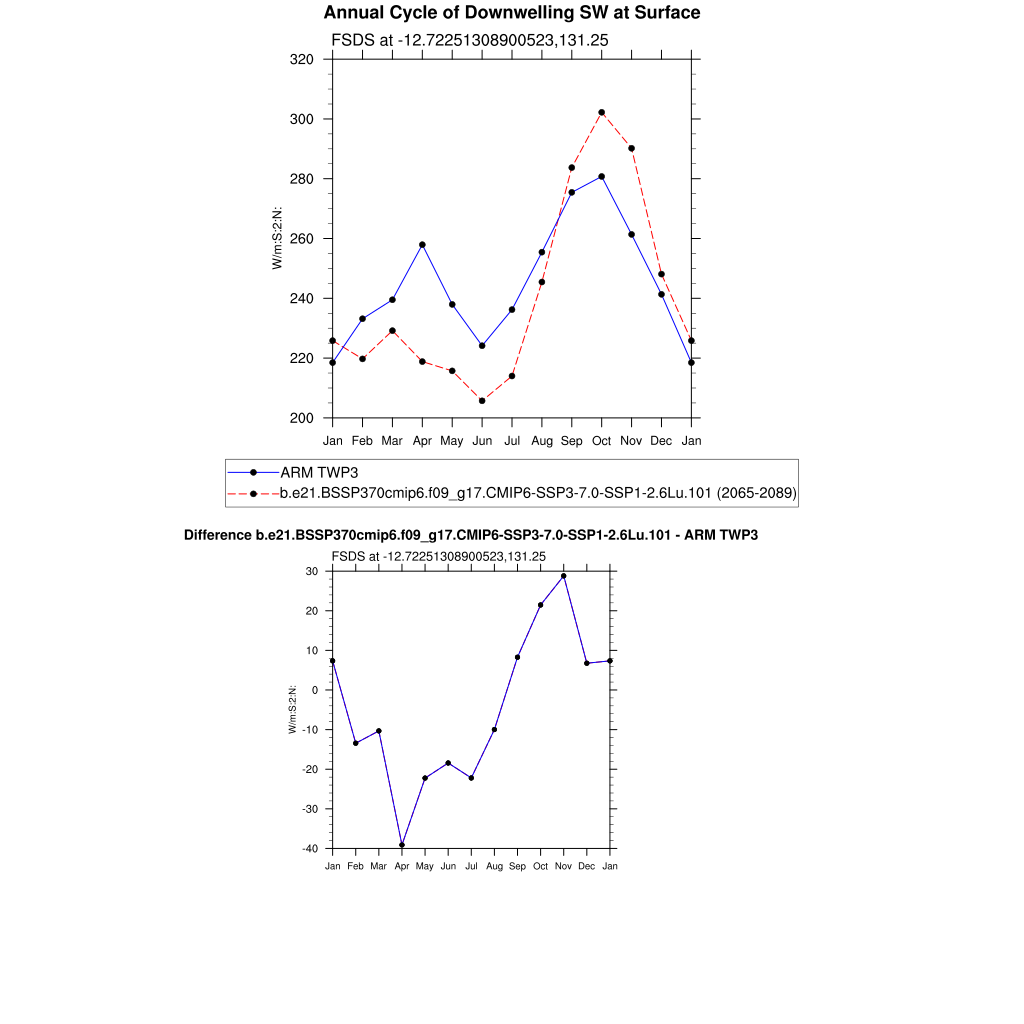 Annual Cycle of Downwelling SW at Surface

FSDS at -12.72251308900523,131.25

320
300
280
260
240
220
200

W/m:S:2:N:

Jan Feb Mar Apr May Jun Jul Aug Sep Oct Nov Dec Jan

ARM TWP3
b.e21.BSSP370cmip6.f09_g17.CMIP6-SSP3-7.0-SSP1-2.6Lu.101 (2065-2089)

Difference b.e21.BSSP370cmip6.f09_g17.CMIP6-SSP3-7.0-SSP1-2.6Lu.101 - ARM TWP3

FSDS at -12.72251308900523,131.25

30
20
10
0
-10
-20
-30
-40

W/m:S:2:N:

Jan Feb Mar Apr May Jun Jul Aug Sep Oct Nov Dec Jan